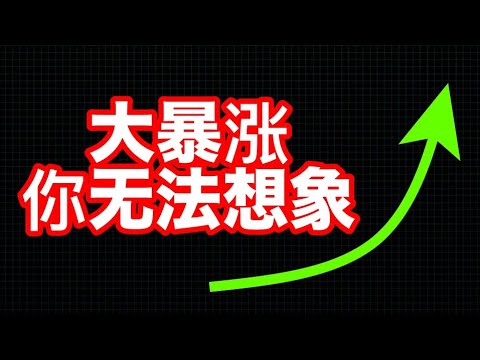 大暴涨
你无法想象